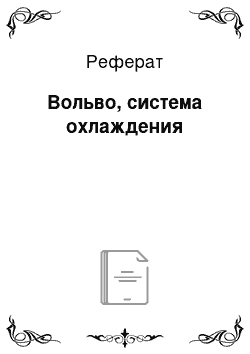 Реферат

Вольво, система охлаждения